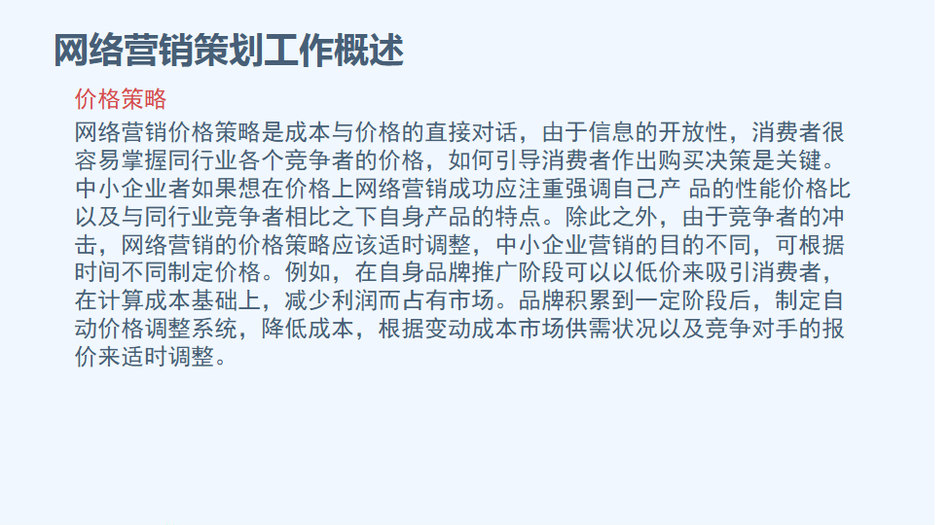 网络营销策划工作概述

价格策略

网络营销价格策略是成本与价格的直接对话，由于信息的开放性，消费者很容易掌握同行业各个竞争者的价格，如何引导消费者作出购买决策是关键。中小企业者如果想在价格上网络营销成功应注重强调自己产 品的性能价格比以及与同行业竞争者相比之下自身产品的特点。除此之外，由于竞争者的冲击，网络营销的价格策略应该适时调整，中小企业营销的目的不同，可根据时间不同制定价格。例如，在自身品牌推广阶段可以以低价来吸引消费者，在计算成本基础上，减少利润而占有市场。品牌积累到一定阶段后，制定自动价格调整系统，降低成本，根据变动成本市场供需状况以及竞争对手的报价来适时调整。